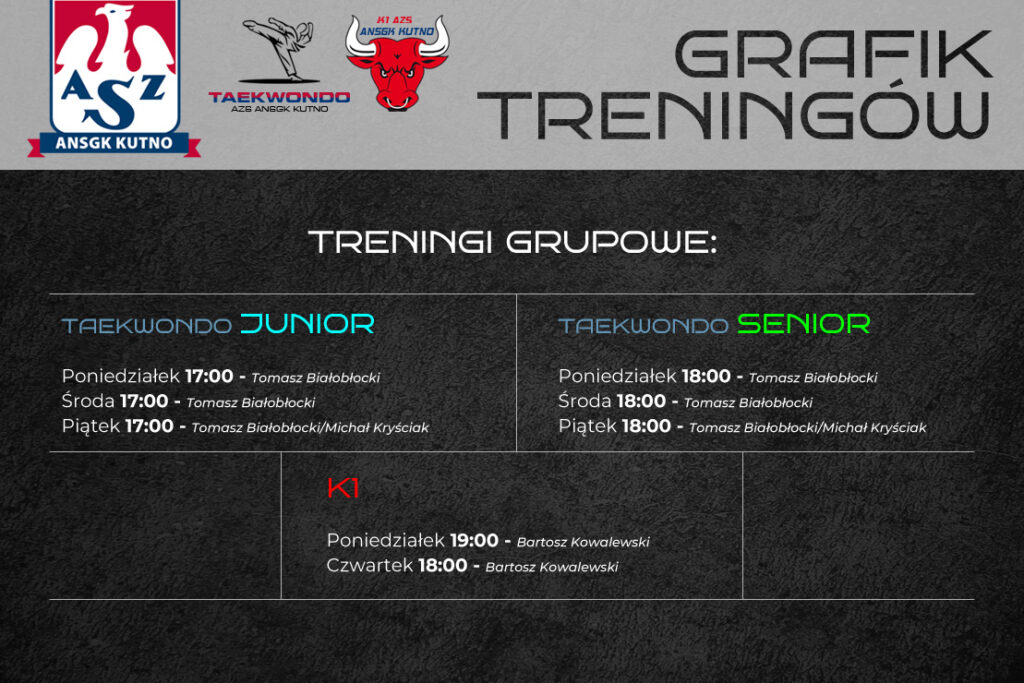 AZS
ANSGK KUTNO

TAEKWONDO
AZS ANSGK KUTNO

K1 AZS
ANSGK KUTNO

GRAFIK
TRENINGÓW

TRENINGI GRUPOWE:

TAEKWONDO JUNIOR

Poniedziałek 17:00 - Tomasz Białobłocki
Środa 17:00 - Tomasz Białobłocki
Piątek 17:00 - Tomasz Białobłocki/Michał Kryściak

TAEKWONDO SENIOR

Poniedziałek 18:00 - Tomasz Białobłocki
Środa 18:00 - Tomasz Białobłocki
Piątek 18:00 - Tomasz Białobłocki/Michał Kryściak

K1

Poniedziałek 19:00 - Bartosz Kowalewski
Czwartek 18:00 - Bartosz Kowalewski